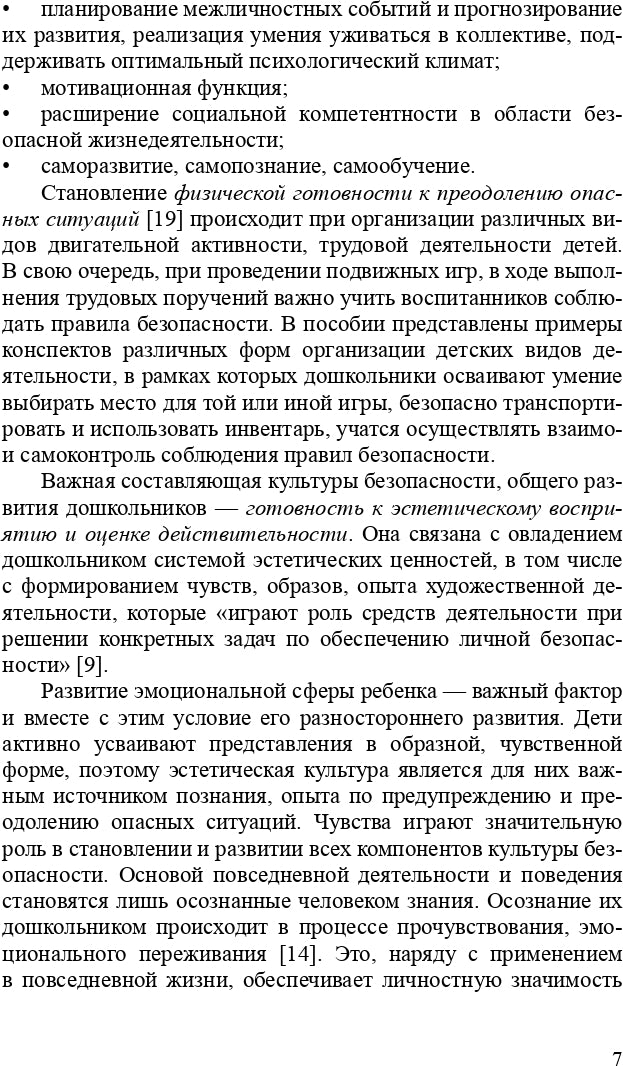 • планирование межличностных событий и прогнозирование их развития, реализация умения уживаться в коллективе, поддерживать оптимальный психологический климат;
• мотивационная функция;
• расширение социальной компетентности в области безопасной жизнедеятельности;
• саморазвитие, самопознание, самообучение.

Становление физической готовности к преодолению опасных ситуаций [19] происходит при организации различных видов двигательной активности, трудовой деятельности детей. В свою очередь, при проведении подвижных игр, в ходе выполнения трудовых поручений важно учить воспитанников соблюдать правила безопасности. В пособии представлены примеры конспектов различных форм организации детских видов деятельности, в рамках которых дошкольники осваивают умение выбирать место для той или иной игры, безопасно транспортировать и использовать инвентарь, учатся осуществлять взаимо- и самоконтроль соблюдения правил безопасности.

Важная составляющая культуры безопасности, общего развития дошкольников — готовность к эстетическому восприятию и оценке действительности. Она связана с овладением дошкольником системой эстетических ценностей, в том числе с формированием чувств, образов, опыта художественной деятельности, которые «играют роль средств деятельности при решении конкретных задач по обеспечению личной безопасности» [9].

Развитие эмоциональной сферы ребенка — важный фактор и вместе с этим условие его разностороннего развития. Дети активно усваивают представления в образной, чувственной форме, поэтому эстетическая культура является для них важным источником познания, опыта по предупреждению и преодолению опасных ситуаций. Чувства играют значительную роль в становлении и развитии всех компонентов культуры безопасности. Основой повседневной деятельности и поведения становятся лишь осознанные человеком знания. Осознание их дошкольником происходит в процессе прочувствования, эмоционального переживания [14]. Это, наряду с применением в повседневной жизни, обеспечивает личностную значимость

7